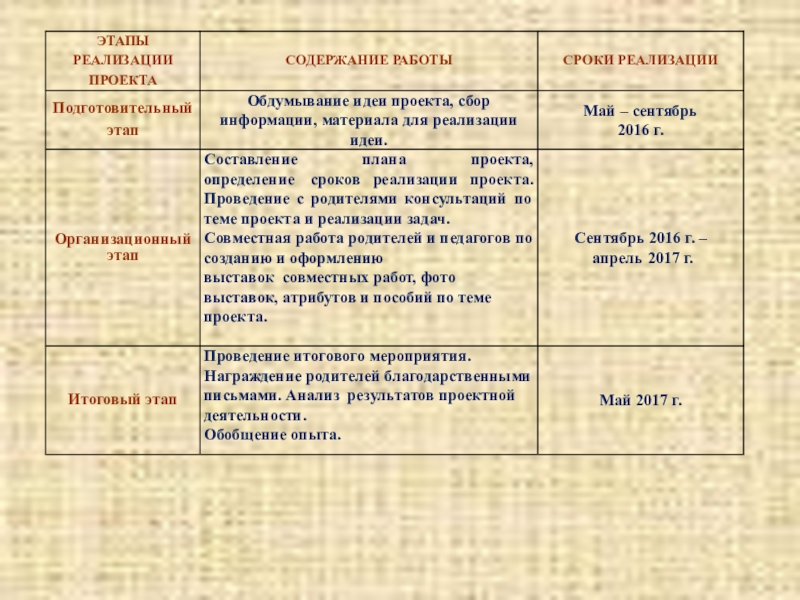 | ЭТАПЫ РЕАЛИЗАЦИИ ПРОЕКТА | СОДЕРЖАНИЕ РАБОТЫ | СРОКИ РЕАЛИЗАЦИИ |
|---|---|---|
| Подготовительный этап | Обдумывание идеи проекта, сбор информации, материала для реализации идеи. | Май – сентябрь 2016 г. |
| Организационный этап | Составление плана проекта, определение сроков реализации проекта. Проведение с родителями консультаций по теме проекта и реализации задач. Совместная работа родителей и педагогов по созданию и оформлению выставок совместных работ, фото выставок, атрибутов и пособий по теме проекта. | Сентябрь 2016 г. – апрель 2017 г. |
| Итоговый этап | Проведение итогового мероприятия. Награждение родителей благодарственными письмами. Анализ результатов проектной деятельности. Обобщение опыта. | Май 2017 г. |